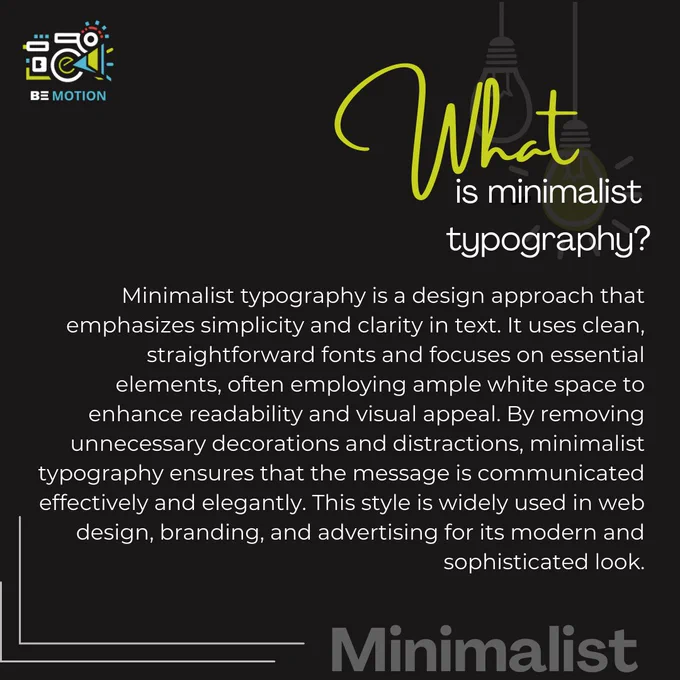 BE MOTION

What
is minimalist
typography?

Minimalist typography is a design approach that emphasizes simplicity and clarity in text. It uses clean, straightforward fonts and focuses on essential elements, often employing ample white space to enhance readability and visual appeal. By removing unnecessary decorations and distractions, minimalist typography ensures that the message is communicated effectively and elegantly. This style is widely used in web design, branding, and advertising for its modern and sophisticated look.

Minimalist